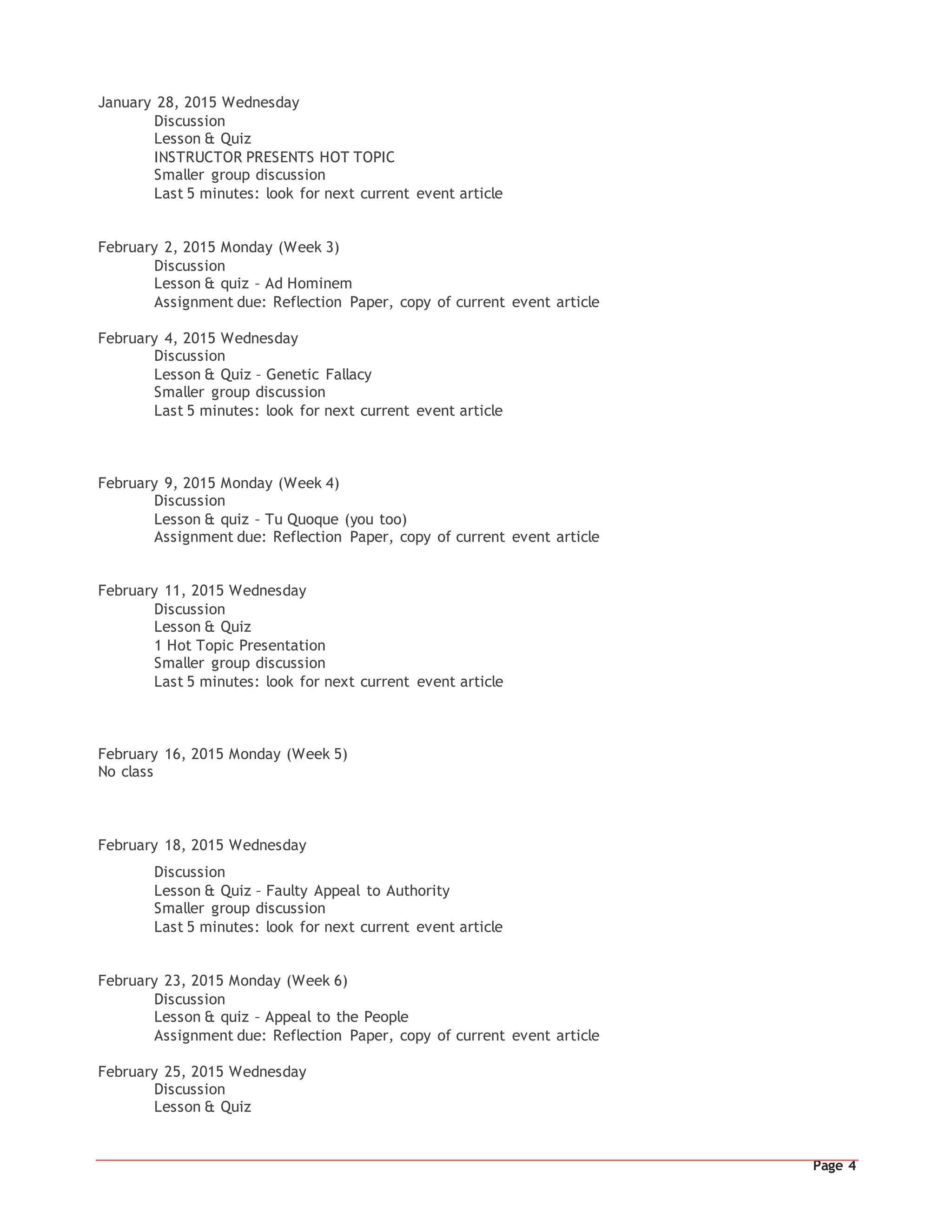 January 28, 2015 Wednesday
Discussion
Lesson & Quiz
INSTRUCTOR PRESENTS HOT TOPIC
Smaller group discussion
Last 5 minutes: look for next current event article

February 2, 2015 Monday (Week 3)
Discussion
Lesson & quiz – Ad Hominem
Assignment due: Reflection Paper, copy of current event article

February 4, 2015 Wednesday
Discussion
Lesson & Quiz – Genetic Fallacy
Smaller group discussion
Last 5 minutes: look for next current event article

February 9, 2015 Monday (Week 4)
Discussion
Lesson & quiz – Tu Quoque (you too)
Assignment due: Reflection Paper, copy of current event article

February 11, 2015 Wednesday
Discussion
Lesson & Quiz
1 Hot Topic Presentation
Smaller group discussion
Last 5 minutes: look for next current event article

February 16, 2015 Monday (Week 5)
No class

February 18, 2015 Wednesday
Discussion
Lesson & Quiz – Faulty Appeal to Authority
Smaller group discussion
Last 5 minutes: look for next current event article

February 23, 2015 Monday (Week 6)
Discussion
Lesson & quiz – Appeal to the People
Assignment due: Reflection Paper, copy of current event article

February 25, 2015 Wednesday
Discussion
Lesson & Quiz

Page 4